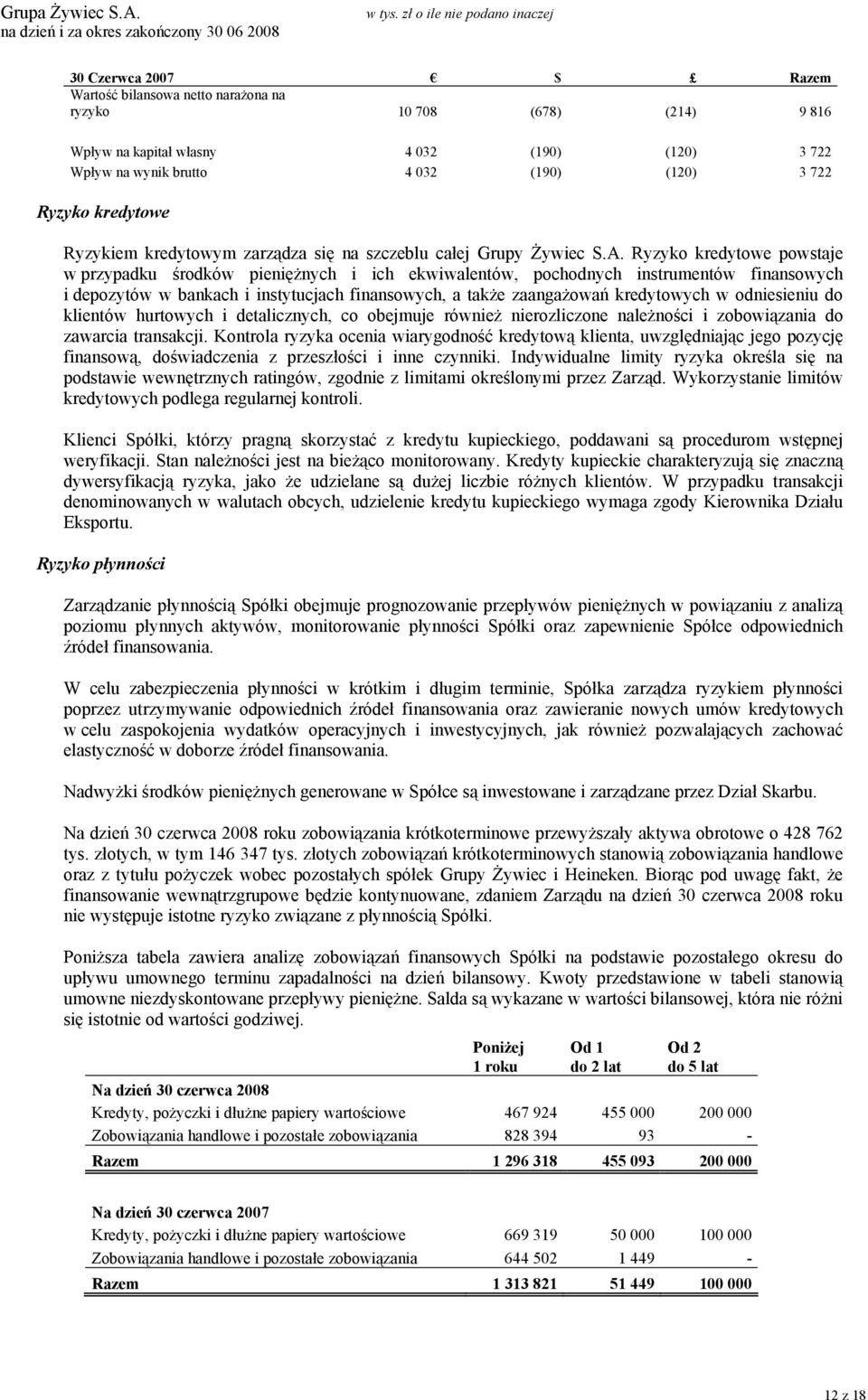 Grupa Żywiec S.A.
na dzień i za okres zakończony 30 06 2008

w tys. zł o ile nie podano inaczej

| 30 Czerwca 2007 | € | $ | £ | Razem |
|---|---|---|---|---|
| Wartość bilansowa netto narażona na ryzyko | 10 708 | (678) | (214) | 9 816 |
| Wpływ na kapitał własny | 4 032 | (190) | (120) | 3 722 |
| Wpływ na wynik brutto | 4 032 | (190) | (120) | 3 722 |

Ryzyko kredytowe

Ryzykiem kredytowym zarządza się na szczeblu całej Grupy Żywiec S.A. Ryzyko kredytowe powstaje w przypadku środków pieniężnych i ich ekwiwalentów, pochodnych instrumentów finansowych i depozytów w bankach i instytucjach finansowych, a także zaangażowań kredytowych w odniesieniu do klientów hurtowych i detalicznych, co obejmuje również nierozliczone należności i zobowiązania do zawarcia transakcji. Kontrola ryzyka ocenia wiarygodność kredytową klienta, uwzględniając jego pozycję finansową, doświadczenia z przeszłości i inne czynniki. Indywidualne limity ryzyka określa się na podstawie wewnętrznych ratingów, zgodnie z limitami określonymi przez Zarząd. Wykorzystanie limitów kredytowych podlega regularnej kontroli.

Klienci Spółki, którzy pragną skorzystać z kredytu kupieckiego, poddawani są procedurom wstępnej weryfikacji. Stan należności jest na bieżąco monitorowany. Kredyty kupieckie charakteryzują się znaczną dywersyfikacją ryzyka, jako że udzielane są dużej liczbie różnych klientów. W przypadku transakcji denominowanych w walutach obcych, udzielenie kredytu kupieckiego wymaga zgody Kierownika Działu Eksportu.

Ryzyko płynności

Zarządzanie płynnością Spółki obejmuje prognozowanie przepływów pieniężnych w powiązaniu z analizą poziomu płynnych aktywów, monitorowanie płynności Spółki oraz zapewnienie Spółce odpowiednich źródeł finansowania.

W celu zabezpieczenia płynności w krótkim i długim terminie, Spółka zarządza ryzykiem płynności poprzez utrzymywanie odpowiednich źródeł finansowania oraz zawieranie nowych umów kredytowych w celu zaspokojenia wydatków operacyjnych i inwestycyjnych, jak również pozwalających zachować elastyczność w doborze źródeł finansowania.

Nadwyżki środków pieniężnych generowane w Spółce są inwestowane i zarządzane przez Dział Skarbu.

Na dzień 30 czerwca 2008 roku zobowiązania krótkoterminowe przewyższały aktywa obrotowe o 428 762 tys. złotych, w tym 146 347 tys. złotych zobowiązań krótkoterminowych stanowią zobowiązania handlowe oraz z tytułu pożyczek wobec pozostałych spółek Grupy Żywiec i Heineken. Biorąc pod uwagę fakt, że finansowanie wewnątrzgrupowe będzie kontynuowane, zdaniem Zarządu na dzień 30 czerwca 2008 roku nie występuje istotne ryzyko związane z płynnością Spółki.

Poniższa tabela zawiera analizę zobowiązań finansowych Spółki na podstawie pozostałego okresu do upływu umownego terminu zapadalności na dzień bilansowy. Kwoty przedstawione w tabeli stanowią umowne niezdyskontowane przepływy pieniężne. Salda są wykazane w wartości bilansowej, która nie różni się istotnie od wartości godziwej.

| | Poniżej 1 roku | Od 1 do 2 lat | Od 2 do 5 lat |
|---|---|---|---|
| Na dzień 30 czerwca 2008 | | | |
| Kredyty, pożyczki i dłużne papiery wartościowe | 467 924 | 455 000 | 200 000 |
| Zobowiązania handlowe i pozostałe zobowiązania | 828 394 | 93 | - |
| Razem | 1 296 318 | 455 093 | 200 000 |
| Na dzień 30 czerwca 2007 | | | |
| Kredyty, pożyczki i dłużne papiery wartościowe | 669 319 | 50 000 | 100 000 |
| Zobowiązania handlowe i pozostałe zobowiązania | 644 502 | 1 449 | - |
| Razem | 1 313 821 | 51 449 | 100 000 |

12 z 18